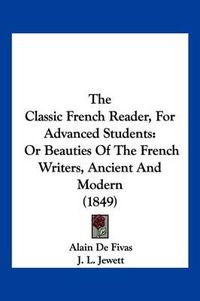 The Classic French Reader, For Advanced Students: Or Beauties Of The French Writers, Ancient And Modern (1849)

Alain De Fivas
J. L. Jewett